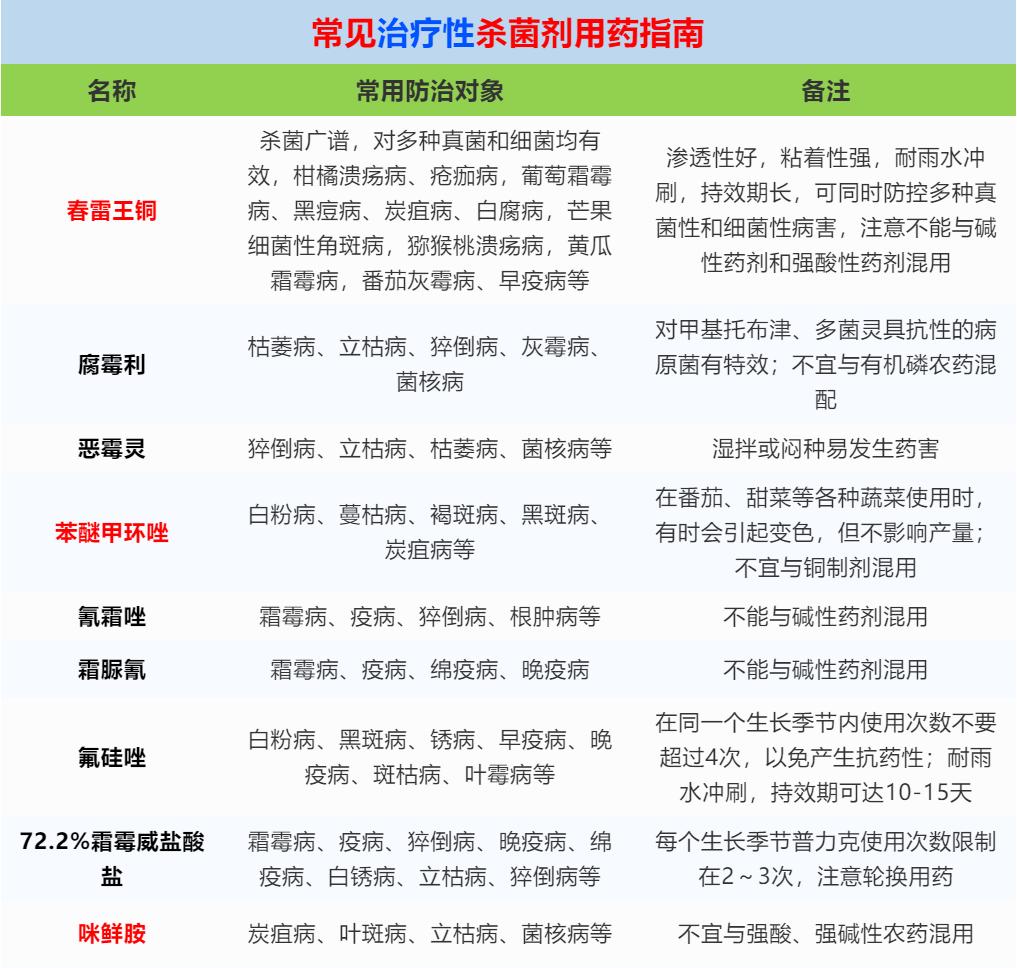 常见治疗性杀菌剂用药指南

| 名称 | 常用防治对象 | 备注 |
|---|---|---|
| 春雷王铜 | 杀菌广谱，对多种真菌和细菌均有效，柑橘溃疡病、疮痂病，葡萄霜霉病、黑痘病、炭疽病、白腐病，芒果细菌性角斑病，猕猴桃溃疡病，黄瓜霜霉病，番茄灰霉病、早疫病等 | 渗透性好，粘着性强，耐雨水冲刷，持效期长，可同时防控多种真菌性和细菌性病害，注意不能与碱性药剂和强酸性药剂混用 |
| 腐霉利 | 枯萎病、立枯病、猝倒病、灰霉病、菌核病 | 对甲基托布津、多菌灵具抗性的病原菌有特效；不宜与有机磷农药混配 |
| 恶霉灵 | 猝倒病、立枯病、枯萎病、菌核病等 | 湿拌或闷种易发生药害 |
| 苯醚甲环唑 | 白粉病、蔓枯病、褐斑病、黑斑病、炭疽病等 | 在番茄、甜菜等各种蔬菜使用时，有时会引起变色，但不影响产量；不宜与铜制剂混用 |
| 氰霜唑 | 霜霉病、疫病、猝倒病、根肿病等 | 不能与碱性药剂混用 |
| 霜脲氰 | 霜霉病、疫病、绵疫病、晚疫病 | 不能与碱性药剂混用 |
| 氟硅唑 | 白粉病、黑斑病、锈病、早疫病、晚疫病、斑枯病、叶霉病等 | 在同一个生长季节内使用次数不要超过4次，以免产生抗药性；耐雨水冲刷，持效期可达10-15天 |
| 72.2%霜霉威盐酸盐 | 霜霉病、疫病、猝倒病、晚疫病、绵疫病、白锈病、立枯病、猝倒病等 | 每个生长季节普力克使用次数限制在2～3次，注意轮换用药 |
| 咪鲜胺 | 炭疽病、叶斑病、立枯病、菌核病等 | 不宜与强酸、强碱性农药混用 |